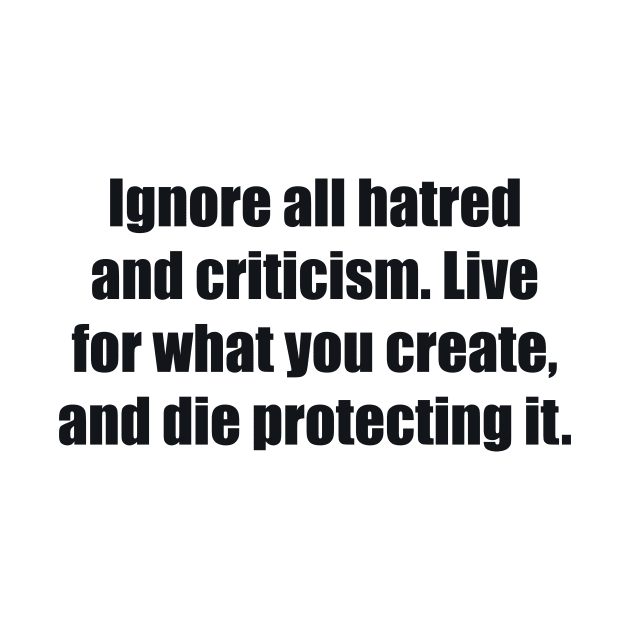 Ignore all hatred and criticism. Live for what you create, and die protecting it.